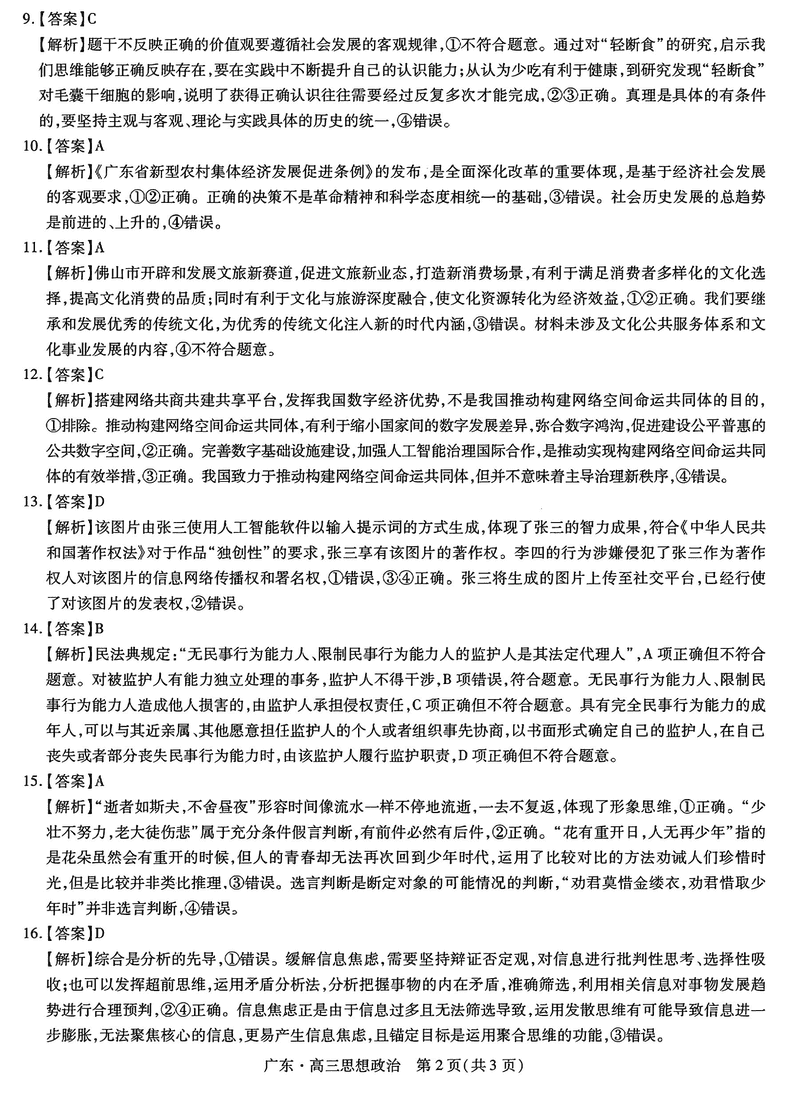 9.【答案】C

【解析】题干不反映正确的价值观要遵循社会发展的客观规律，①不符合题意。通过对“轻断食”的研究，启示我们思维能够正确反映存在，要在实践中不断提升自己的认识能力；从认为少吃有利于健康，到研究发现“轻断食”对毛囊干细胞的影响，说明了获得正确认识往往需要经过反复多次才能完成，②③正确。真理是具体的有条件的，要坚持主观与客观、理论与实践具体的历史的统一，④错误。

10.【答案】A

【解析】《广东省新型农村集体经济发展促进条例》的发布，是全面深化改革的重要体现，是基于经济社会发展的客观要求，①②正确。正确的决策不是革命精神和科学态度相统一的基础，③错误。社会历史发展的总趋势是前进的、上升的，④错误。

11.【答案】A

【解析】佛山市开辟和发展文旅新赛道，促进文旅新业态，打造新消费场景，有利于满足消费者多样化的文化选择，提高文化消费的品质；同时有利于文化与旅游深度融合，使文化资源转化为经济效益，①②正确。我们要继承和发展优秀的传统文化，为优秀的传统文化注入新的时代内涵，③错误。材料未涉及文化公共服务体系和文化事业发展的内容，④不符合题意。

12.【答案】C

【解析】搭建网络共商共建共享平台，发挥我国数字经济优势，不是我国推动构建网络空间命运共同体的目的，①排除。推动构建网络空间命运共同体，有利于缩小国家间的数字发展差异，弥合数字鸿沟，促进建设公平普惠的公共数字空间，②正确。完善数字基础设施建设，加强人工智能治理国际合作，是推动实现构建网络空间命运共同体的有效举措，③正确。我国致力于推动构建网络空间命运共同体，但并不意味着主导治理新秩序，④错误。

13.【答案】D

【解析】该图片由张三使用人工智能软件以输入提示词的方式生成，体现了张三的智力成果，符合《中华人民共和国著作权法》对于作品“独创性”的要求，张三享有该图片的著作权。李四的行为涉嫌侵犯了张三作为著作权人对该图片的信息网络传播权和署名权，①错误，③④正确。张三将生成的图片上传至社交平台，已经行使了对该图片的发表权，②错误。

14.【答案】B

【解析】民法典规定：“无民事行为能力人、限制民事行为能力人的监护人是其法定代理人”，A项正确但不符合题意。对被监护人有能力独立处理的事务，监护人不得干涉，B项错误，符合题意。无民事行为能力人、限制民事行为能力人造成他人损害的，由监护人承担侵权责任，C项正确但不符合题意。具有完全民事行为能力的成年人，可以与其近亲属、其他愿意担任监护人的个人或者组织事先协商，以书面形式确定自己的监护人，在自己丧失或者部分丧失民事行为能力时，由该监护人履行监护职责，D项正确但不符合题意。

15.【答案】A

【解析】“逝者如斯夫，不舍昼夜”形容时间像流水一样不停地流逝，一去不复返，体现了形象思维，①正确。“少壮不努力，老大徒伤悲”属于充分条件假言判断，有前件必然有后件，②正确。“花有重开日，人无再少年”指的是花朵虽然会有重开的时候，但人的青春却无法再次回到少年时代，运用了比较对比的方法劝诫人们珍惜时光，但是比较并非类比推理，③错误。选言判断是断定对象的可能情况的判断，“劝君莫惜金缕衣，劝君惜取少年时”并非选言判断，④错误。

16.【答案】D

【解析】综合是分析的先导，①错误。缓解信息焦虑，需要坚持辩证否定观，对信息进行批判性思考、选择性吸收；也可以发挥超前思维，运用矛盾分析法，分析把握事物的内在矛盾，准确筛选，利用相关信息对事物发展趋势进行合理预判，②④正确。信息焦虑正是由于信息过多且无法筛选导致，运用发散思维有可能导致信息进一步膨胀，无法聚焦核心的信息，更易产生信息焦虑，且锚定目标是运用聚合思维的功能，③错误。

广东·高三思想政治 第2页(共3页)